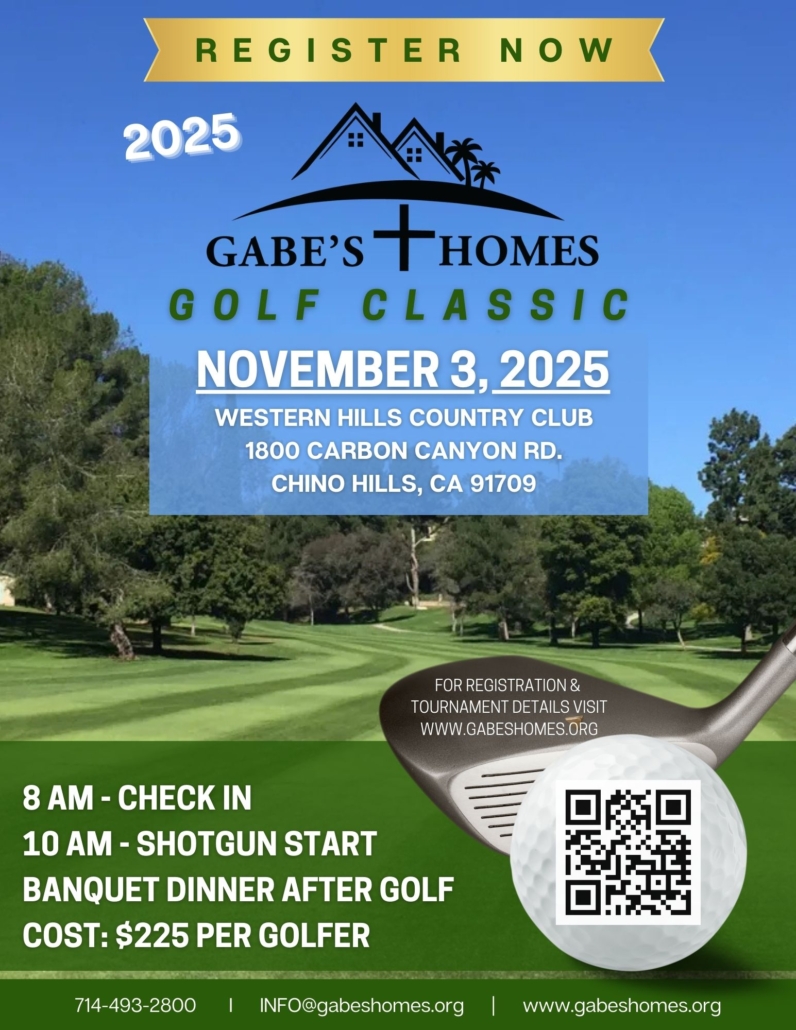 REGISTER NOW

2025

GABE'S HOMES

GOLF CLASSIC

NOVEMBER 3, 2025

WESTERN HILLS COUNTRY CLUB
1800 CARBON CANYON RD.
CHINO HILLS, CA 91709

FOR REGISTRATION &
TOURNAMENT DETAILS VISIT
WWW.GABESHOMES.ORG

8 AM - CHECK IN
10 AM - SHOTGUN START
BANQUET DINNER AFTER GOLF
COST: $225 PER GOLFER

714-493-2800 | INFO@gabeshomes.org | www.gabeshomes.org